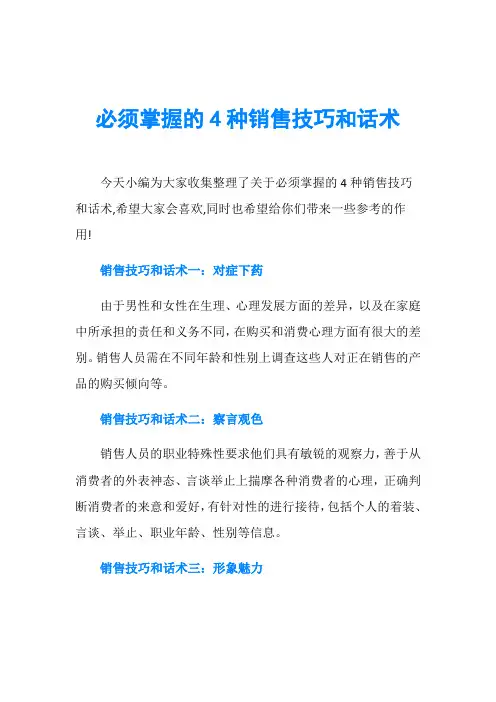 必须掌握的 4 种销售技巧和话术

今天小编为大家收集整理了关于必须掌握的 4 种销售技巧和话术,希望大家会喜欢,同时也希望给你们带来一些参考的作用!

销售技巧和话术一：对症下药

由于男性和女性在生理、心理发展方面的差异，以及在家庭中所承担的责任和义务不同，在购买和消费心理方面有很大的差别。销售人员需在不同年龄和性别上调查这些人对正在销售的产品的购买倾向等。

销售技巧和话术二：察言观色

销售人员的职业特殊性要求他们具有敏锐的观察力，善于从消费者的外表神态、言谈举止上揣摩各种消费者的心理，正确判断消费者的来意和爱好，有针对性的进行接待，包括个人的着装、言谈、举止、职业年龄、性别等信息。

销售技巧和话术三：形象魅力